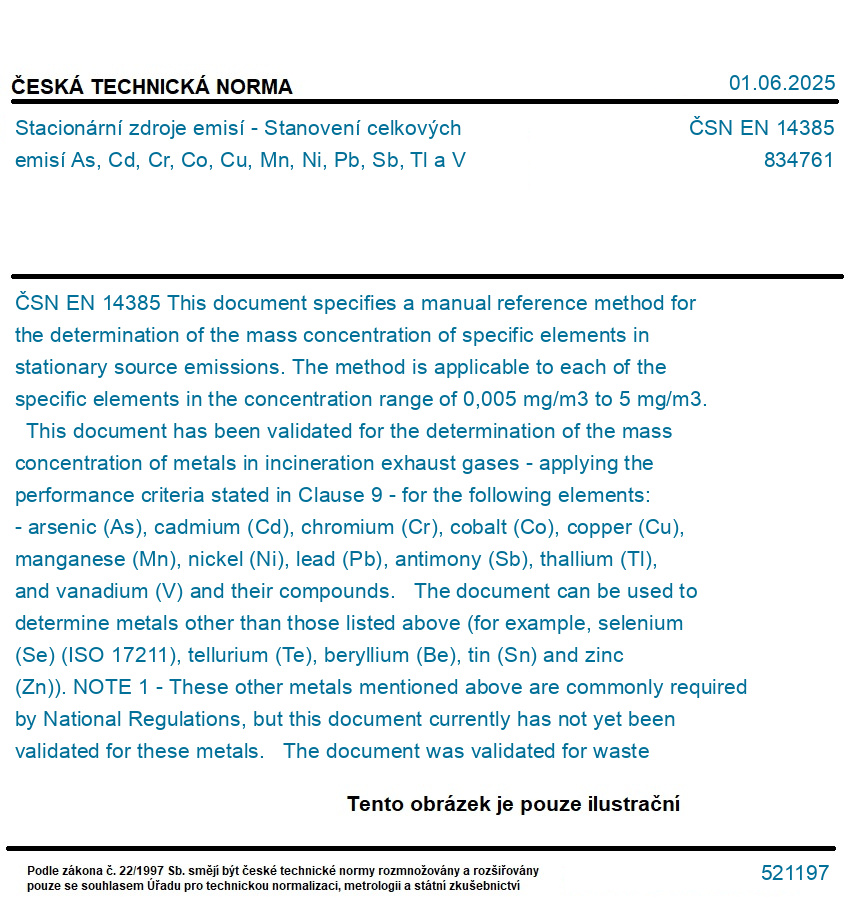 ČESKÁ TECHNICKÁ NORMA

01.06.2025

Stacionární zdroje emisí - Stanovení celkových emisí As, Cd, Cr, Co, Cu, Mn, Ni, Pb, Sb, Tl a V

ČSN EN 14385
834761

ČSN EN 14385 This document specifies a manual reference method for the determination of the mass concentration of specific elements in stationary source emissions. The method is applicable to each of the specific elements in the concentration range of 0,005 mg/m3 to 5 mg/m3. This document has been validated for the determination of the mass concentration of metals in incineration exhaust gases - applying the performance criteria stated in Clause 9 - for the following elements: - arsenic (As), cadmium (Cd), chromium (Cr), cobalt (Co), copper (Cu), manganese (Mn), nickel (Ni), lead (Pb), antimony (Sb), thallium (Tl), and vanadium (V) and their compounds. The document can be used to determine metals other than those listed above (for example, selenium (Se) (ISO 17211), tellurium (Te), beryllium (Be), tin (Sn) and zinc (Zn)). NOTE 1 - These other metals mentioned above are commonly required by National Regulations, but this document currently has not yet been validated for these metals. The document was validated for waste

Tento obrázek je pouze ilustrační

Podle zákona č. 22/1997 Sb. smějí být české technické normy rozmnožovány a rozšiřovány pouze se souhlasem Úřadu pro technickou normalizaci, metrologii a státní zkušebnictví

521197